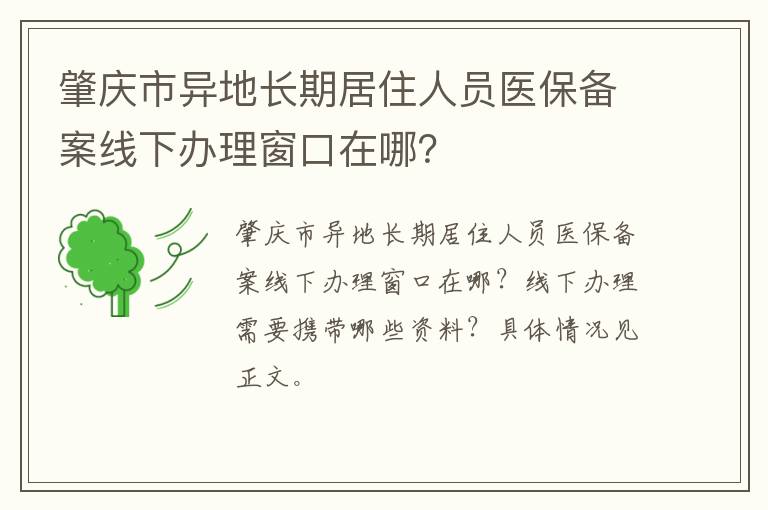 肇庆市异地长期居住人员医保备案线下办理窗口在哪?

肇庆市异地长期居住人员医保备案线下办理窗口在哪？线下办理需要携带哪些资料？具体情况见正文。